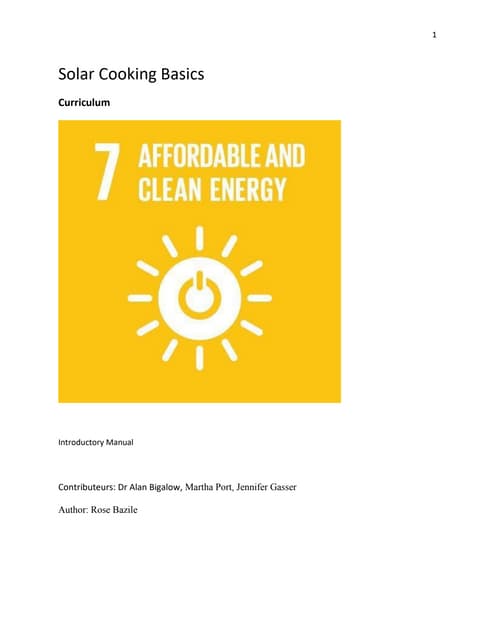 1

Solar Cooking Basics

Curriculum

7 AFFORDABLE AND CLEAN ENERGY

Introductory Manual

Contributeurs: Dr Alan Bigalow, Martha Port, Jennifer Gasser

Author: Rose Bazile